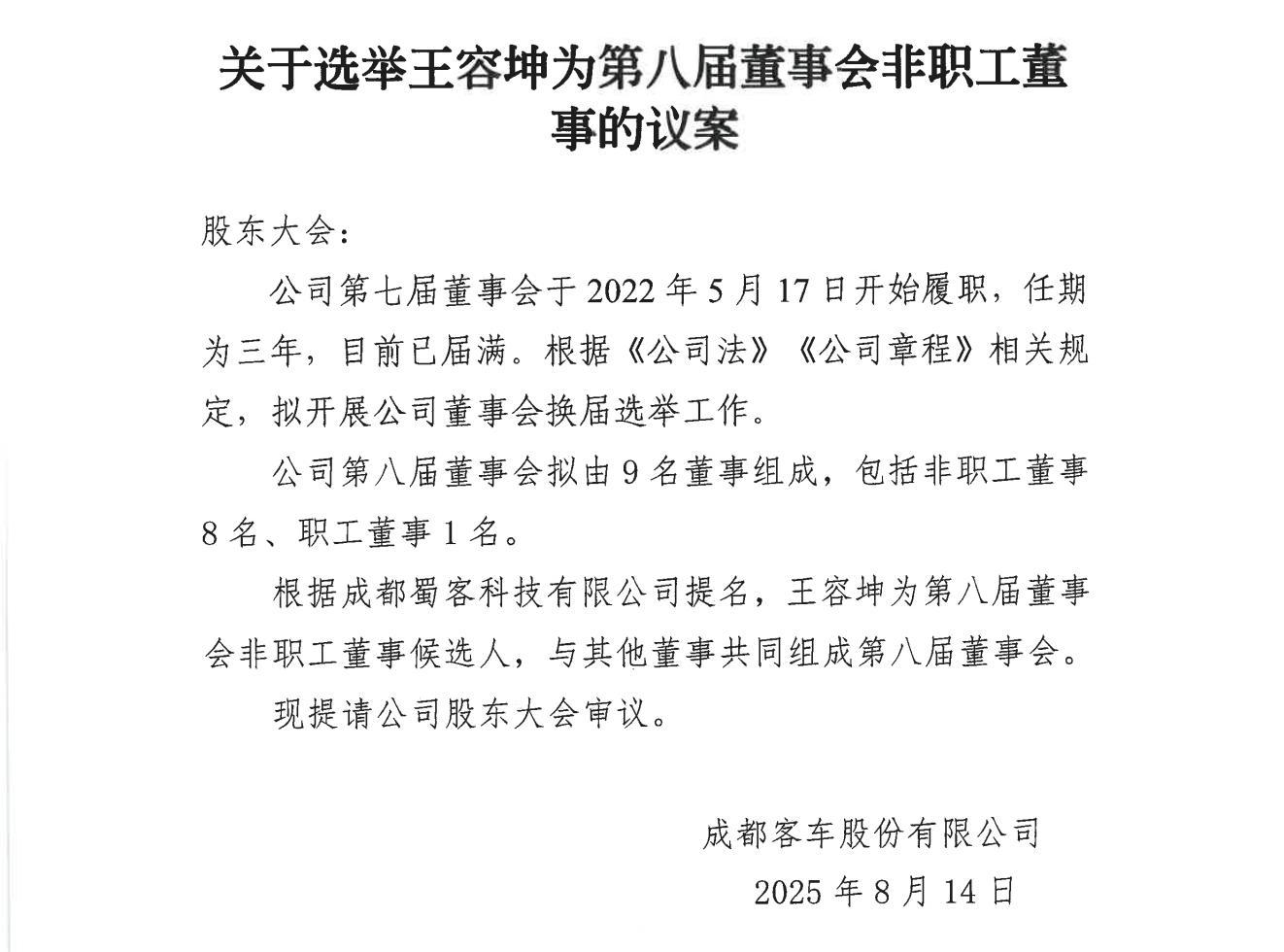 关于选举王容坤为第八届董事会非职工董事的议案

股东大会：

公司第七届董事会于 2022 年 5 月 17 日开始履职，任期为三年，目前已届满。根据《公司法》《公司章程》相关规定，拟开展公司董事会换届选举工作。

公司第八届董事会拟由 9 名董事组成，包括非职工董事 8 名、职工董事 1 名。

根据成都蜀客科技有限公司提名，王容坤为第八届董事会非职工董事候选人，与其他董事共同组成第八届董事会。

现提请公司股东大会审议。

成都客车股份有限公司

2025 年 8 月 14 日